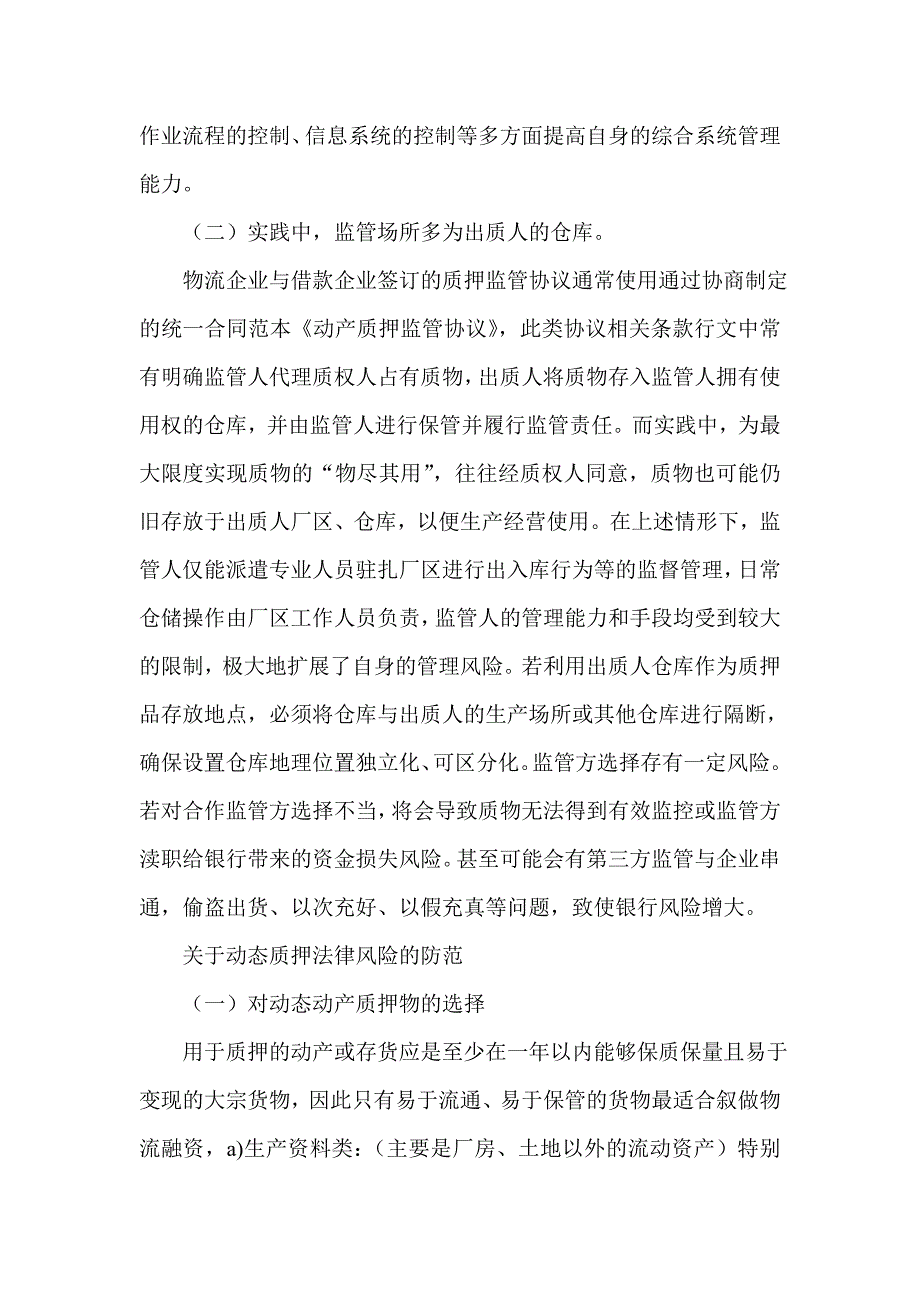 作业流程的控制、信息系统的控制等多方面提高自身的综合系统管理能力。

（二）实践中，监管场所多为出质人的仓库。

物流企业与借款企业签订的质押监管协议通常使用通过协商制定的统一合同范本《动产质押监管协议》，此类协议相关条款行文中常有明确监管人代理质权人占有质物，出质人将质物存入监管人拥有使用权的仓库，并由监管人进行保管并履行监管责任。而实践中，为最大限度实现质物的“物尽其用”，往往经质权人同意，质物也可能仍旧存放于出质人厂区、仓库，以便生产经营使用。在上述情形下，监管人仅能派遣专业人员驻扎厂区进行出入库行为等的监督管理，日常仓储操作由厂区工作人员负责，监管人的管理能力和手段均受到较大的限制，极大地扩展了自身的管理风险。若利用出质人仓库作为质押品存放地点，必须将仓库与出质人的生产场所或其他仓库进行隔断，确保设置仓库地理位置独立化、可区分化。监管方选择存有一定风险。若对合作监管方选择不当，将会导致质物无法得到有效监控或监管方渎职给银行带来的资金损失风险。甚至可能会有第三方监管与企业串通，偷盗出货、以次充好、以假充真等问题，致使银行风险增大。

关于动态质押法律风险的防范

（一）对动态动产质押物的选择

用于质押的动产或存货应是至少在一年以内能够保质保量且易于变现的大宗货物，因此只有易于流通、易于保管的货物最适合叙做物流融资，a)生产资料类：（主要是厂房、土地以外的流动资产）特别